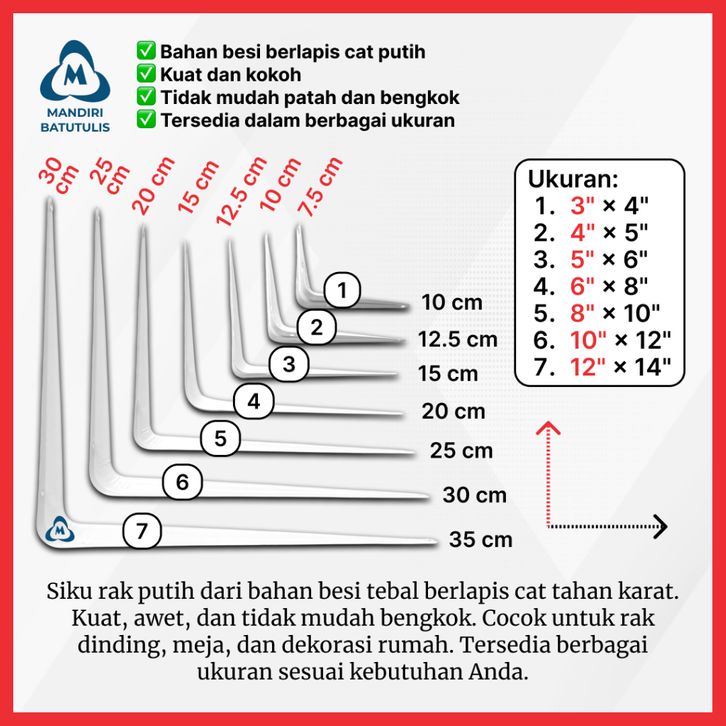 M
MANDIRI BATUTULIS

✅ Bahan besi berlapis cat putih
✅ Kuat dan kokoh
✅ Tidak mudah patah dan bengkok
✅ Tersedia dalam berbagai ukuran

30 cm
25 cm
20 cm
15 cm
12.5 cm
10 cm
7.5 cm

1
10 cm
2
12.5 cm
3
15 cm
4
20 cm
5
25 cm
6
30 cm
7
35 cm

M

Ukuran:
1. 3" × 4"
2. 4" × 5"
3. 5" × 6"
4. 6" × 8"
5. 8" × 10"
6. 10" × 12"
7. 12" × 14"

Siku rak putih dari bahan besi tebal berlapis cat tahan karat. Kuat, awet, dan tidak mudah bengkok. Cocok untuk rak dinding, meja, dan dekorasi rumah. Tersedia berbagai ukuran sesuai kebutuhan Anda.